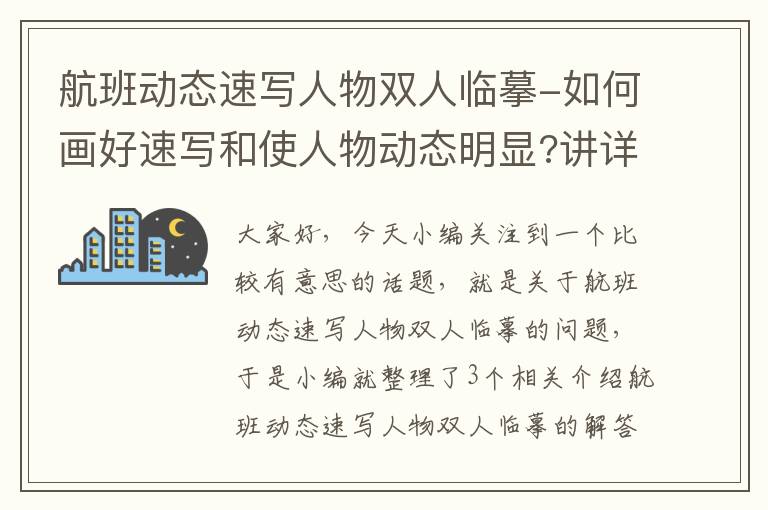 航班动态速写人物双人临摹-如何画好速写和使人物动态明显?讲详

大家好，今天小编关注到一个比较有意思的话题，就是关于航班动态速写人物双人临摹的问题，于是小编就整理了3个相关介绍航班动态速写人物双人临摹的解答